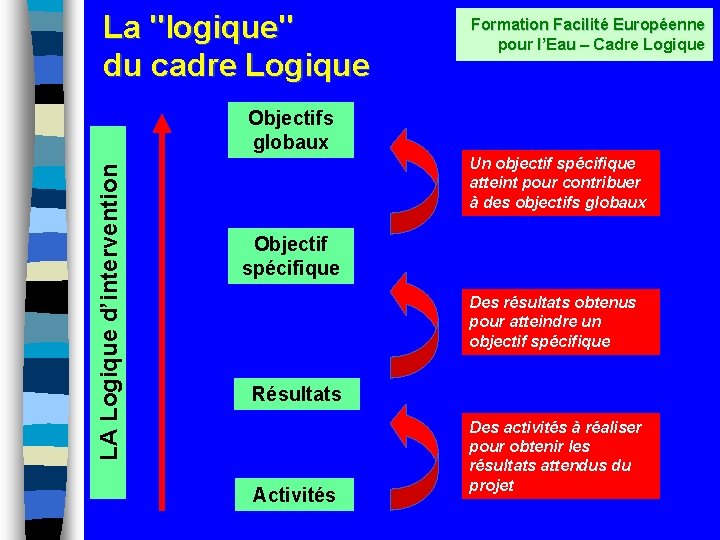 La "logique" du cadre Logique

Formation Facilité Européenne pour l'Eau – Cadre Logique

LA Logique d'intervention

Objectifs globaux

Un objectif spécifique atteint pour contribuer à des objectifs globaux

Objectif spécifique

Des résultats obtenus pour atteindre un objectif spécifique

Résultats

Des activités à réaliser pour obtenir les résultats attendus du projet

Activités